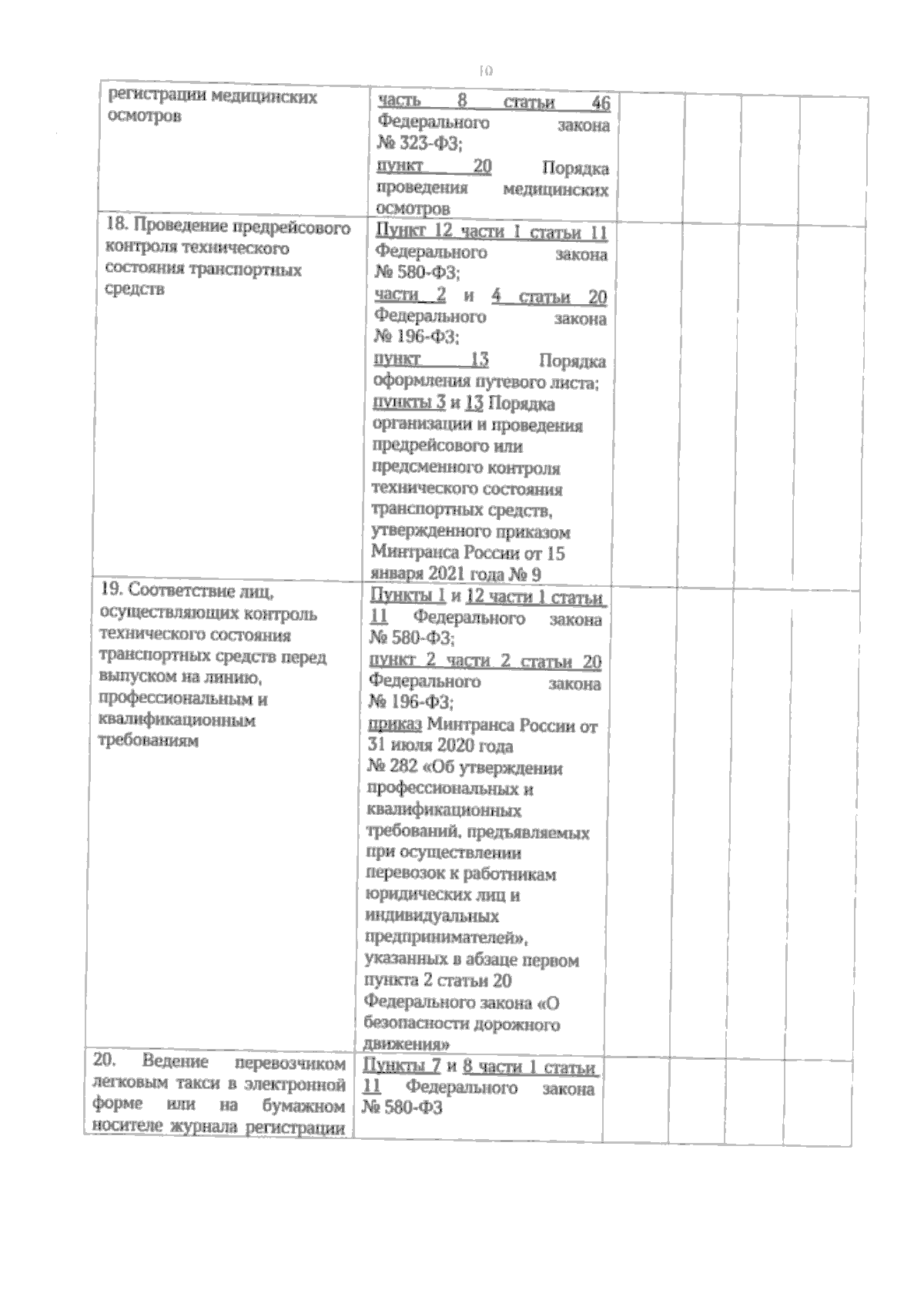 10

| | | | | | |
|---|---|---|---|---|---|
| регистрации медицинских осмотров | часть 8 статьи 46 Федерального закона № 323-ФЗ; пункт 20 Порядка проведения медицинских осмотров | | | | |
| 18. Проведение предрейсового контроля технического состояния транспортных средств | Пункт 12 части 1 статьи 11 Федерального закона № 580-ФЗ; части 2 и 4 статьи 20 Федерального закона № 196-ФЗ; пункт 13 Порядка оформления путевого листа; пункты 3 и 13 Порядка организации и проведения предрейсового или предсменного контроля технического состояния транспортных средств, утвержденного приказом Минтранса России от 15 января 2021 года № 9 | | | | |
| 19. Соответствие лиц, осуществляющих контроль технического состояния транспортных средств перед выпуском на линию, профессиональным и квалификационным требованиям | Пункты 1 и 12 части 1 статьи 11 Федерального закона № 580-ФЗ; пункт 2 части 2 статьи 20 Федерального закона № 196-ФЗ; приказ Минтранса России от 31 июля 2020 года № 282 «Об утверждении профессиональных и квалификационных требований, предъявляемых при осуществлении перевозок к работникам юридических лиц и индивидуальных предпринимателей», указанных в абзаце первом пункта 2 статьи 20 Федерального закона «О безопасности дорожного движения» | | | | |
| 20. Ведение перевозчиком легковым такси в электронной форме или на бумажном носителе журнала регистрации | Пункты 7 и 8 части 1 статьи 11 Федерального закона № 580-ФЗ | | | | |